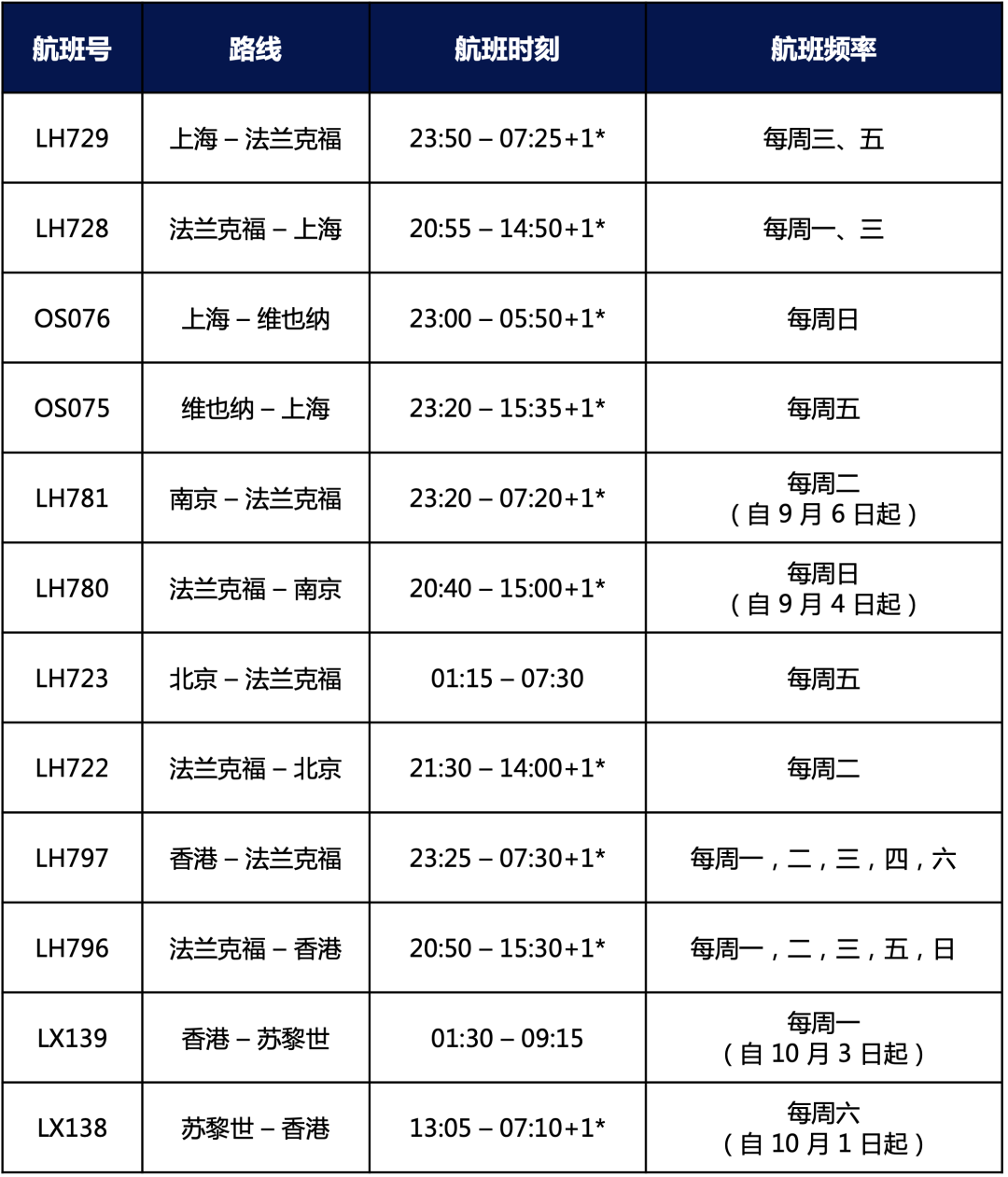 | 航班号 | 路线 | 航班时刻 | 航班频率 |
|---|---|---|---|
| LH729 | 上海 – 法兰克福 | 23:50 – 07:25+1* | 每周三、五 |
| LH728 | 法兰克福 – 上海 | 20:55 – 14:50+1* | 每周一、三 |
| OS076 | 上海 – 维也纳 | 23:00 – 05:50+1* | 每周日 |
| OS075 | 维也纳 – 上海 | 23:20 – 15:35+1* | 每周五 |
| LH781 | 南京 – 法兰克福 | 23:20 – 07:20+1* | 每周二（自 9 月 6 日起） |
| LH780 | 法兰克福 – 南京 | 20:40 – 15:00+1* | 每周日（自 9 月 4 日起） |
| LH723 | 北京 – 法兰克福 | 01:15 – 07:30 | 每周五 |
| LH722 | 法兰克福 – 北京 | 21:30 – 14:00+1* | 每周二 |
| LH797 | 香港 – 法兰克福 | 23:25 – 07:30+1* | 每周一，二，三，四，六 |
| LH796 | 法兰克福 – 香港 | 20:50 – 15:30+1* | 每周一，二，三，五，日 |
| LX139 | 香港 – 苏黎世 | 01:30 – 09:15 | 每周一（自 10 月 3 日起） |
| LX138 | 苏黎世 – 香港 | 13:05 – 07:10+1* | 每周六（自 10 月 1 日起） |